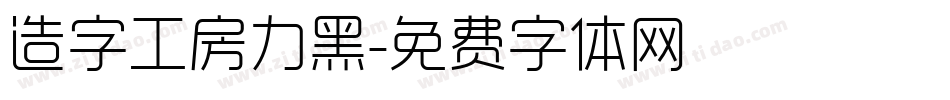 造字工房力黑-免费字体网